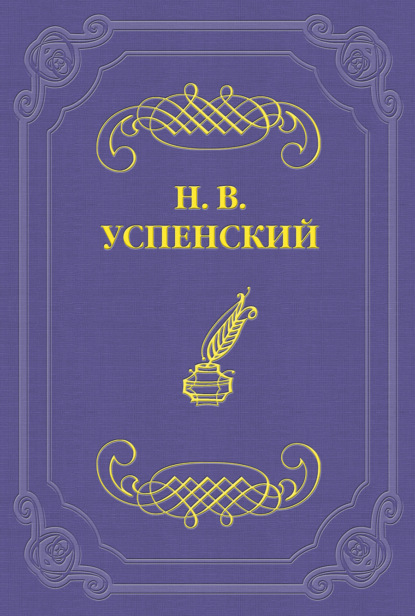 Н. В.
УСПЕНСКИЙ